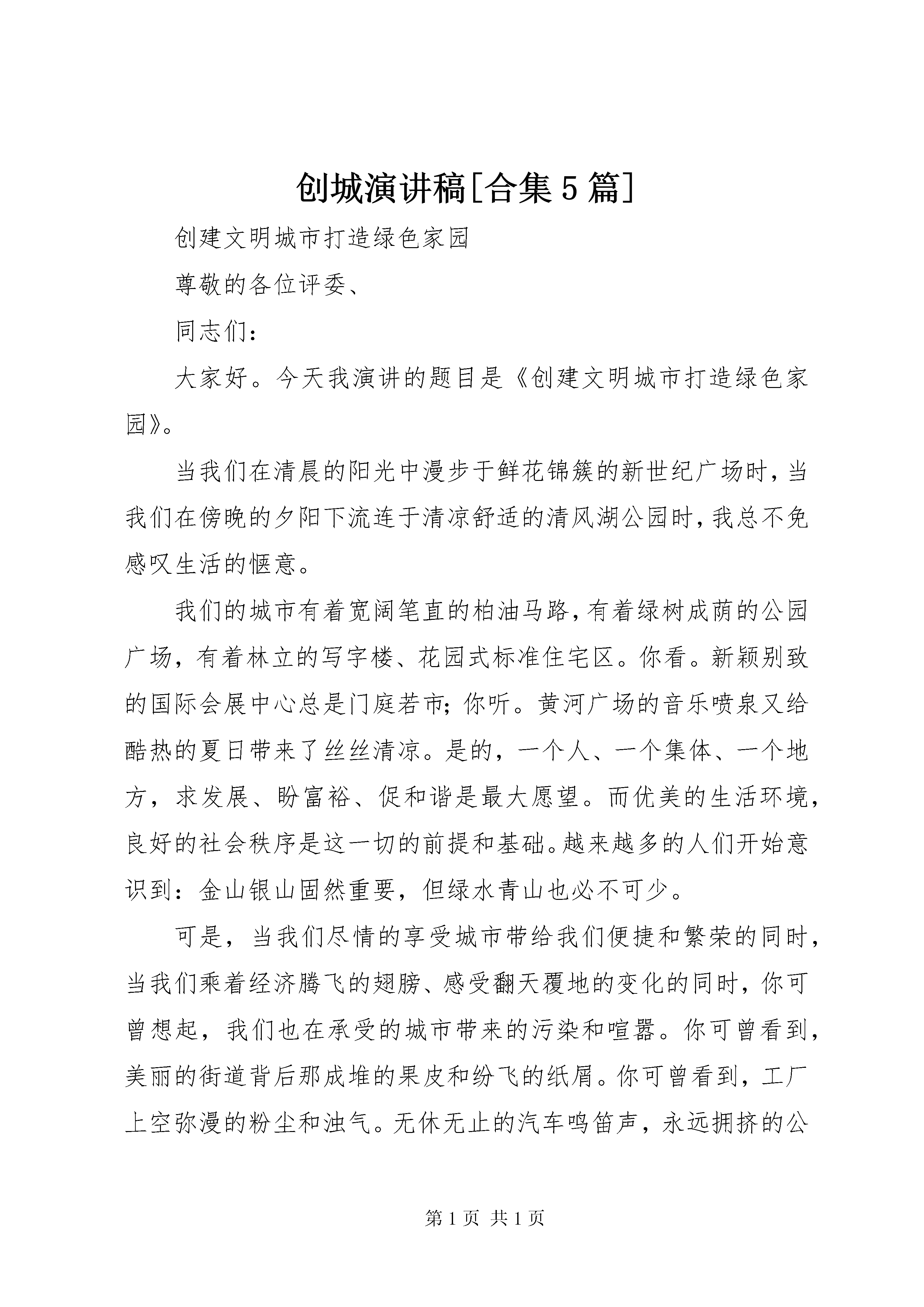 创城演讲稿[合集5篇]

创建文明城市打造绿色家园

尊敬的各位评委、

同志们：

大家好。今天我演讲的题目是《创建文明城市打造绿色家园》。

当我们在清晨的阳光中漫步于鲜花锦簇的新世纪广场时，当我们在傍晚的夕阳下流连于清凉舒适的清风湖公园时，我总不免感叹生活的惬意。

我们的城市有着宽阔笔直的柏油马路，有着绿树成荫的公园广场，有着林立的写字楼、花园式标准住宅区。你看。新颖别致的国际会展中心总是门庭若市；你听。黄河广场的音乐喷泉又给酷热的夏日带来了丝丝清凉。是的，一个人、一个集体、一个地方，求发展、盼富裕、促和谐是最大愿望。而优美的生活环境，良好的社会秩序是这一切的前提和基础。越来越多的人们开始意识到：金山银山固然重要，但绿水青山也必不可少。

可是，当我们尽情的享受城市带给我们便捷和繁荣的同时，当我们乘着经济腾飞的翅膀、感受翻天覆地的变化的同时，你可曾想起，我们也在承受的城市带来的污染和喧嚣。你可曾看到，美丽的街道背后那成堆的果皮和纷飞的纸屑。你可曾看到，工厂上空弥漫的粉尘和浊气。无休无止的汽车鸣笛声，永远拥挤的公

第1页 共1页